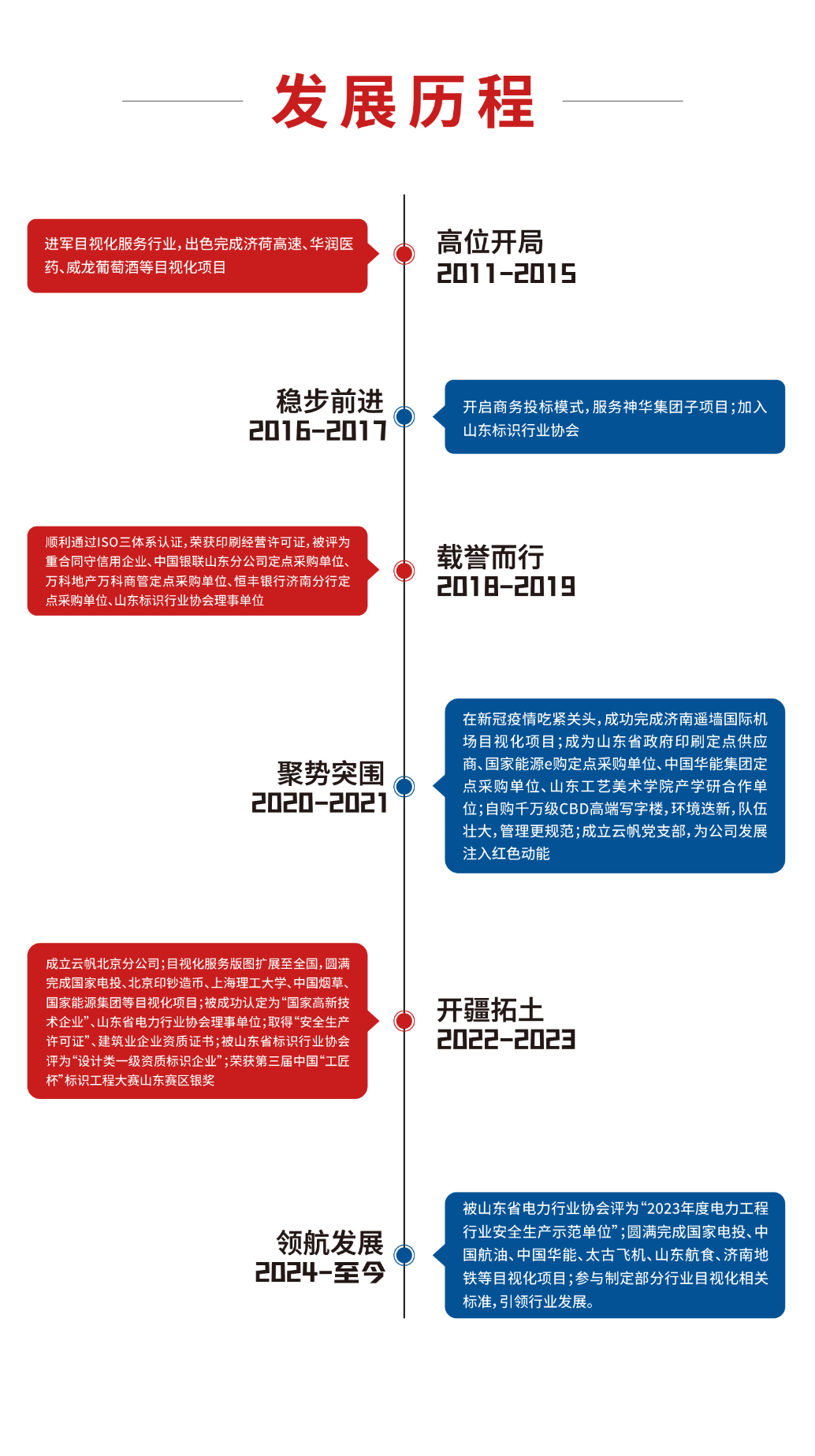 发展历程

进军目视化服务行业，出色完成济荷高速、华润医药、威龙葡萄酒等目视化项目

高位开局
2011-2015

稳步前进
2016-2017

开启商务投标模式，服务神华集团子项目；加入山东标识行业协会

顺利通过ISO三体系认证，荣获印刷经营许可证，被评为重合同守信用企业、中国银联山东分公司定点采购单位、万科地产万科商管定点采购单位、恒丰银行济南分行定点采购单位、山东标识行业协会理事单位

载誉而行
2018-2019

聚势突围
2020-2021

在新冠疫情吃紧关头，成功完成济南遥墙国际机场目视化项目；成为山东省政府印刷定点供应商、国家能源e购定点采购单位、中国华能集团定点采购单位、山东工艺美术学院产学研合作单位；自购千万级CBD高端写字楼，环境迭新，队伍壮大，管理更规范；成立云帆党支部，为公司发展注入红色动能

成立云帆北京分公司；目视化服务版图扩展至全国，圆满完成国家电投、北京印钞造币、上海理工大学、中国烟草、国家能源集团等目视化项目；被成功认定为“国家高新技术企业”、山东省电力行业协会理事单位；取得“安全生产许可证”、建筑业企业资质证书；被山东省标识行业协会评为“设计类一级资质标识企业”；荣获第三届中国“工匠杯”标识工程大赛山东赛区银奖

开疆拓土
2022-2023

领航发展
2024-至今

被山东省电力行业协会评为“2023年度电力工程行业安全生产示范单位”；圆满完成国家电投、中国航油、中国华能、太古飞机、山东航食、济南地铁等目视化项目；参与制定部分行业目视化相关标准，引领行业发展。